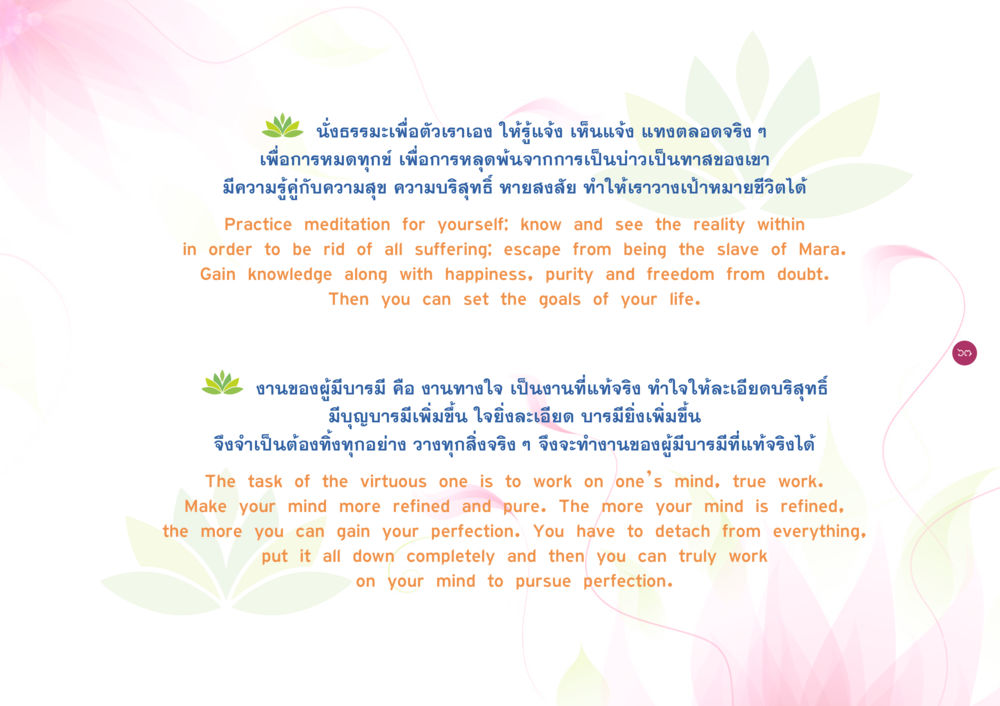 นั่งธรรมะเพื่อตัวเราเอง ให้รู้แจ้ง เห็นแจ้ง แทงตลอดจริง ๆ
เพื่อการหมดทุกข์ เพื่อการหลุดพ้นจากการเป็นบ่าวเป็นทาสของเขา
มีความรู้คู่กับความสุข ความบริสุทธิ์ หายสงสัย ทำให้เราวางเป้าหมายชีวิตได้

Practice meditation for yourself: know and see the reality within in order to be rid of all suffering: escape from being the slave of Mara. Gain knowledge along with happiness, purity and freedom from doubt. Then you can set the goals of your life.

๖๓

งานของผู้มีบารมี คือ งานทางใจ เป็นงานที่แท้จริง ทำใจให้ละเอียดบริสุทธิ์
มีบุญบารมีเพิ่มขึ้น ใจยิ่งละเอียด บารมียิ่งเพิ่มขึ้น
จึงจำเป็นต้องทิ้งทุกอย่าง วางทุกสิ่งจริง ๆ จึงจะทำงานของผู้มีบารมีที่แท้จริงได้

The task of the virtuous one is to work on one's mind, true work. Make your mind more refined and pure. The more your mind is refined, the more you can gain your perfection. You have to detach from everything, put it all down completely and then you can truly work on your mind to pursue perfection.